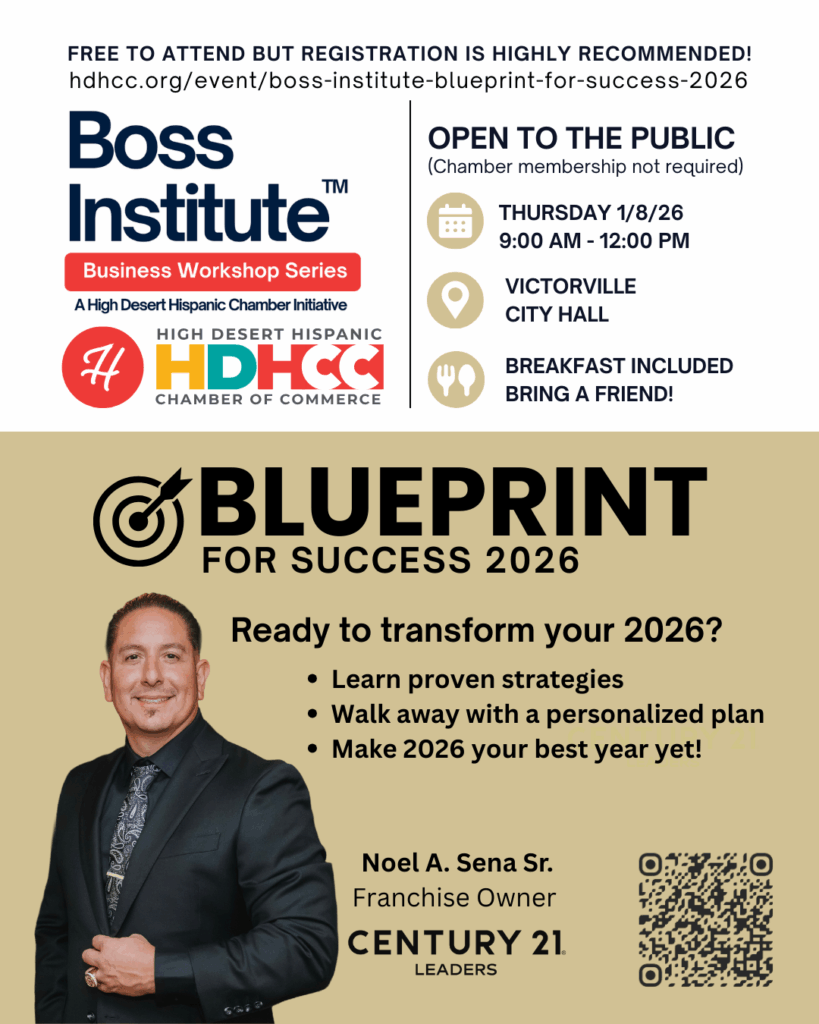 FREE TO ATTEND BUT REGISTRATION IS HIGHLY RECOMMENDED!
hdhcc.org/event/boss-institute-blueprint-for-success-2026

Boss Institute™
Business Workshop Series
A High Desert Hispanic Chamber Initiative

H
HIGH DESERT HISPANIC
HDHCC
CHAMBER OF COMMERCE

OPEN TO THE PUBLIC
(Chamber membership not required)

THURSDAY 1/8/26
9:00 AM - 12:00 PM

VICTORVILLE
CITY HALL

BREAKFAST INCLUDED
BRING A FRIEND!

BLUEPRINT
FOR SUCCESS 2026

Ready to transform your 2026?

• Learn proven strategies
• Walk away with a personalized plan
• Make 2026 your best year yet!

Noel A. Sena Sr.
Franchise Owner
CENTURY 21®
LEADERS